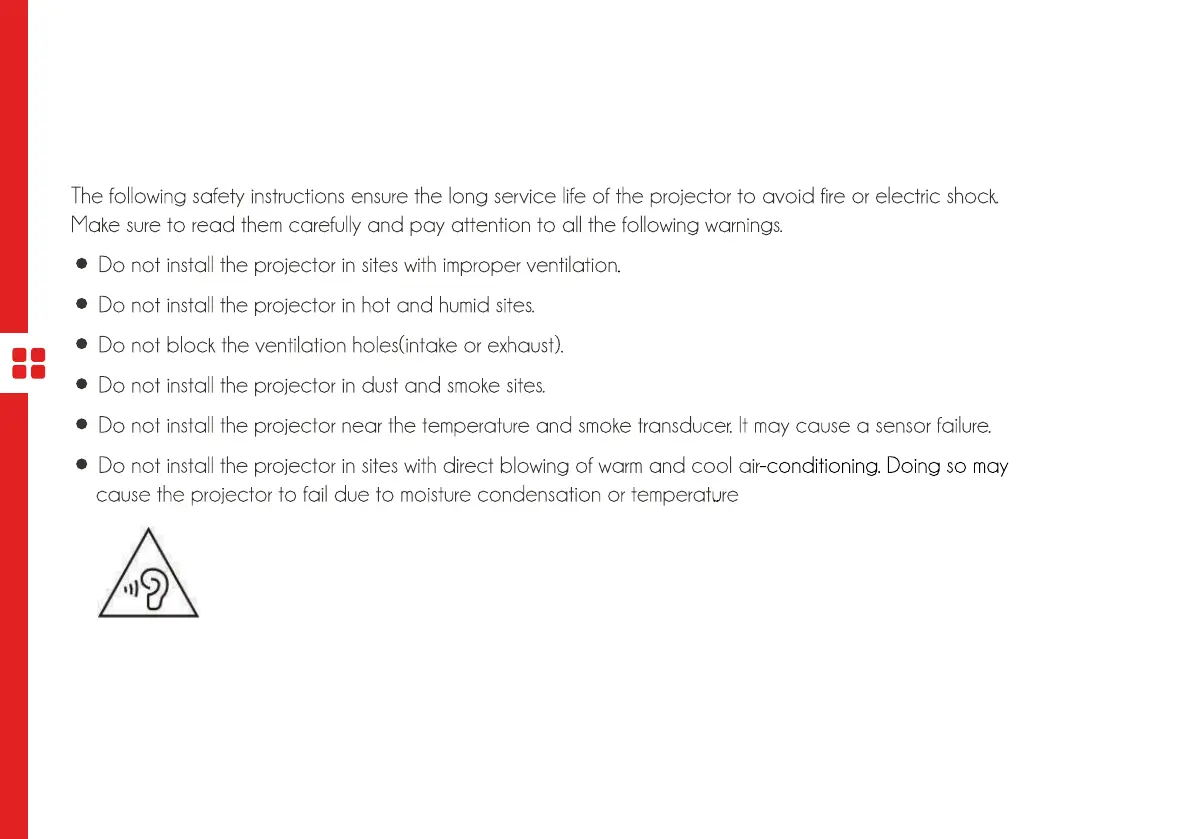 The following safety instructions ensure the long service life of the projector to avoid fire or electric shock. Make sure to read them carefully and pay attention to all the following warnings.

● Do not install the projector in sites with improper ventilation.

● Do not install the projector in hot and humid sites.

● Do not block the ventilation holes(intake or exhaust).

● Do not install the projector in dust and smoke sites.

● Do not install the projector near the temperature and smoke transducer. It may cause a sensor failure.

● Do not install the projector in sites with direct blowing of warm and cool air-conditioning. Doing so may cause the projector to fail due to moisture condensation or temperature